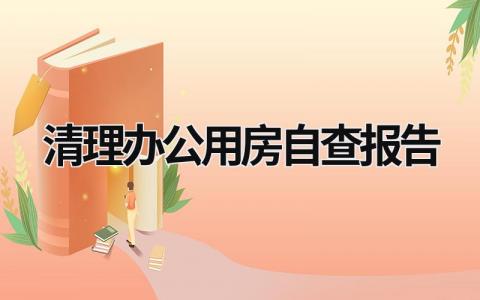 清理办公用房自查报告